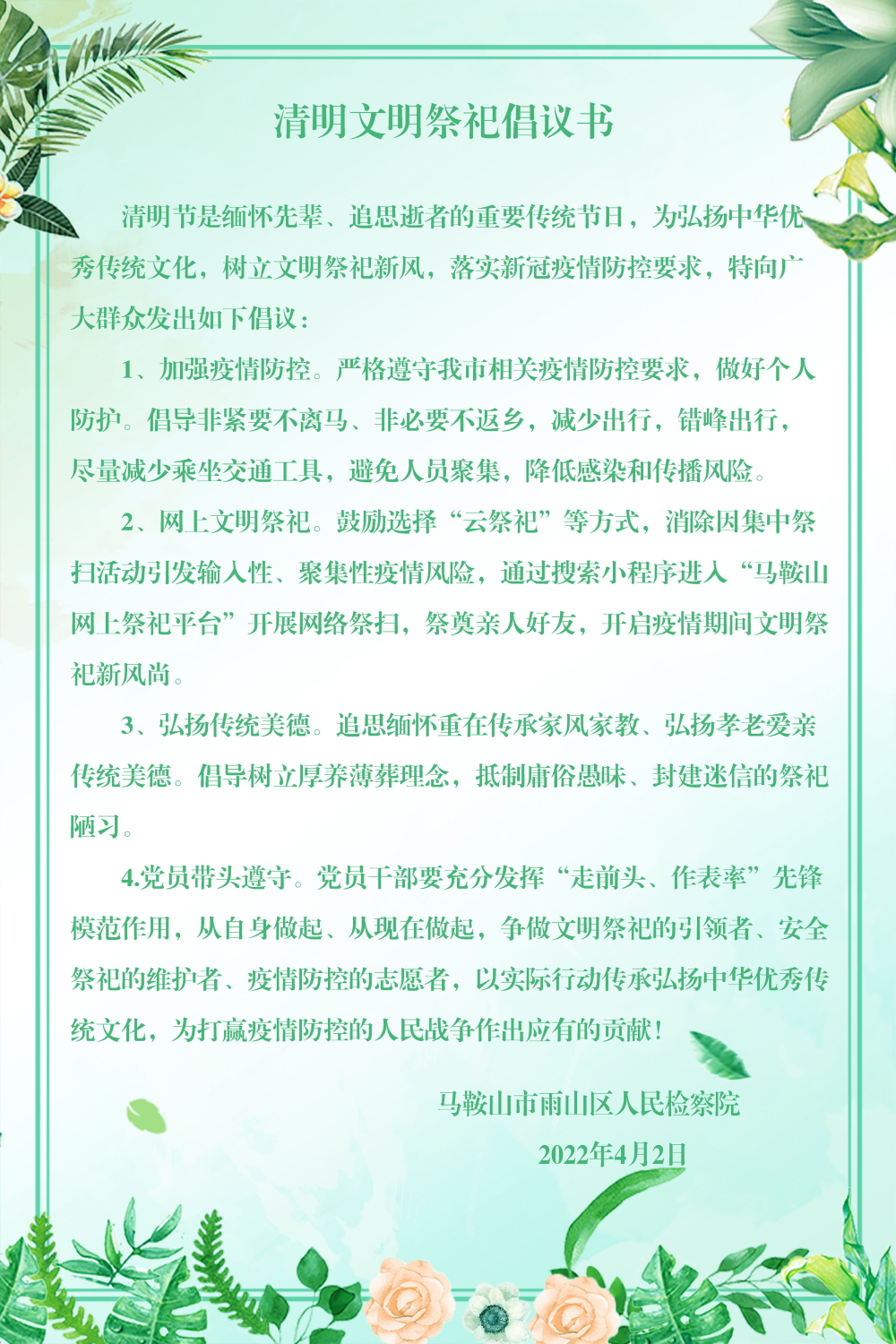 清明文明祭祀倡议书

清明节是缅怀先辈、追思逝者的重要传统节日，为弘扬中华优秀传统文化，树立文明祭祀新风，落实新冠疫情防控要求，特向广大群众发出如下倡议：

1、加强疫情防控。严格遵守我市相关疫情防控要求，做好个人防护。倡导非紧要不离马、非必要不返乡，减少出行，错峰出行，尽量减少乘坐交通工具，避免人员聚集，降低感染和传播风险。

2、网上文明祭祀。鼓励选择“云祭祀”等方式，消除因集中祭扫活动引发输入性、聚集性疫情风险，通过搜索小程序进入“马鞍山网上祭祀平台”开展网络祭扫，祭奠亲人好友，开启疫情期间文明祭祀新风尚。

3、弘扬传统美德。追思缅怀重在传承家风家教、弘扬孝老爱亲传统美德。倡导树立厚养薄葬理念，抵制庸俗愚昧、封建迷信的祭祀陋习。

4.党员带头遵守。党员干部要充分发挥“走前头、作表率”先锋模范作用，从自身做起、从现在做起，争做文明祭祀的引领者、安全祭祀的维护者、疫情防控的志愿者，以实际行动传承弘扬中华优秀传统文化，为打赢疫情防控的人民战争作出应有的贡献！

马鞍山市雨山区人民检察院

2022年4月2日